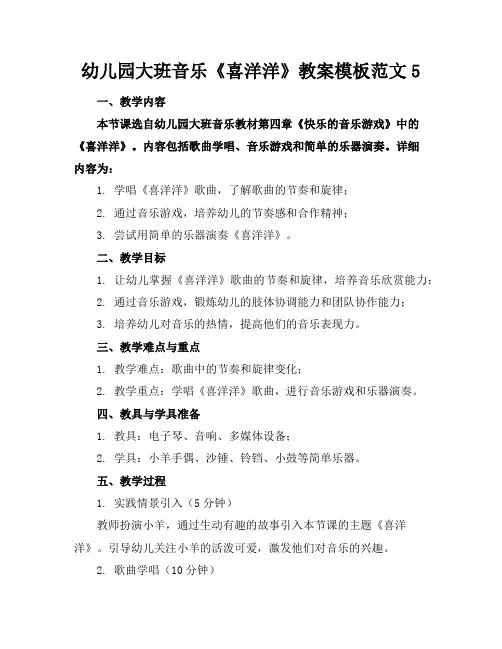 幼儿园大班音乐《喜洋洋》教案模板范文 5

一、教学内容

本节课选自幼儿园大班音乐教材第四章《快乐的音乐游戏》中的《喜洋洋》。内容包括歌曲学唱、音乐游戏和简单的乐器演奏。详细内容为：

1. 学唱《喜洋洋》歌曲，了解歌曲的节奏和旋律；

2. 通过音乐游戏，培养幼儿的节奏感和合作精神；

3. 尝试用简单的乐器演奏《喜洋洋》。

二、教学目标

1. 让幼儿掌握《喜洋洋》歌曲的节奏和旋律，培养音乐欣赏能力；

2. 通过音乐游戏，锻炼幼儿的肢体协调能力和团队协作能力；

3. 培养幼儿对音乐的热情，提高他们的音乐表现力。

三、教学难点与重点

1. 教学难点：歌曲中的节奏和旋律变化；

2. 教学重点：学唱《喜洋洋》歌曲，进行音乐游戏和乐器演奏。

四、教具与学具准备

1. 教具：电子琴、音响、多媒体设备；

2. 学具：小羊手偶、沙锤、铃铛、小鼓等简单乐器。

五、教学过程

1. 实践情景引入（5 分钟）

教师扮演小羊，通过生动有趣的故事引入本节课的主题《喜洋洋》。引导幼儿关注小羊的活泼可爱，激发他们对音乐的兴趣。

2. 歌曲学唱（10 分钟）